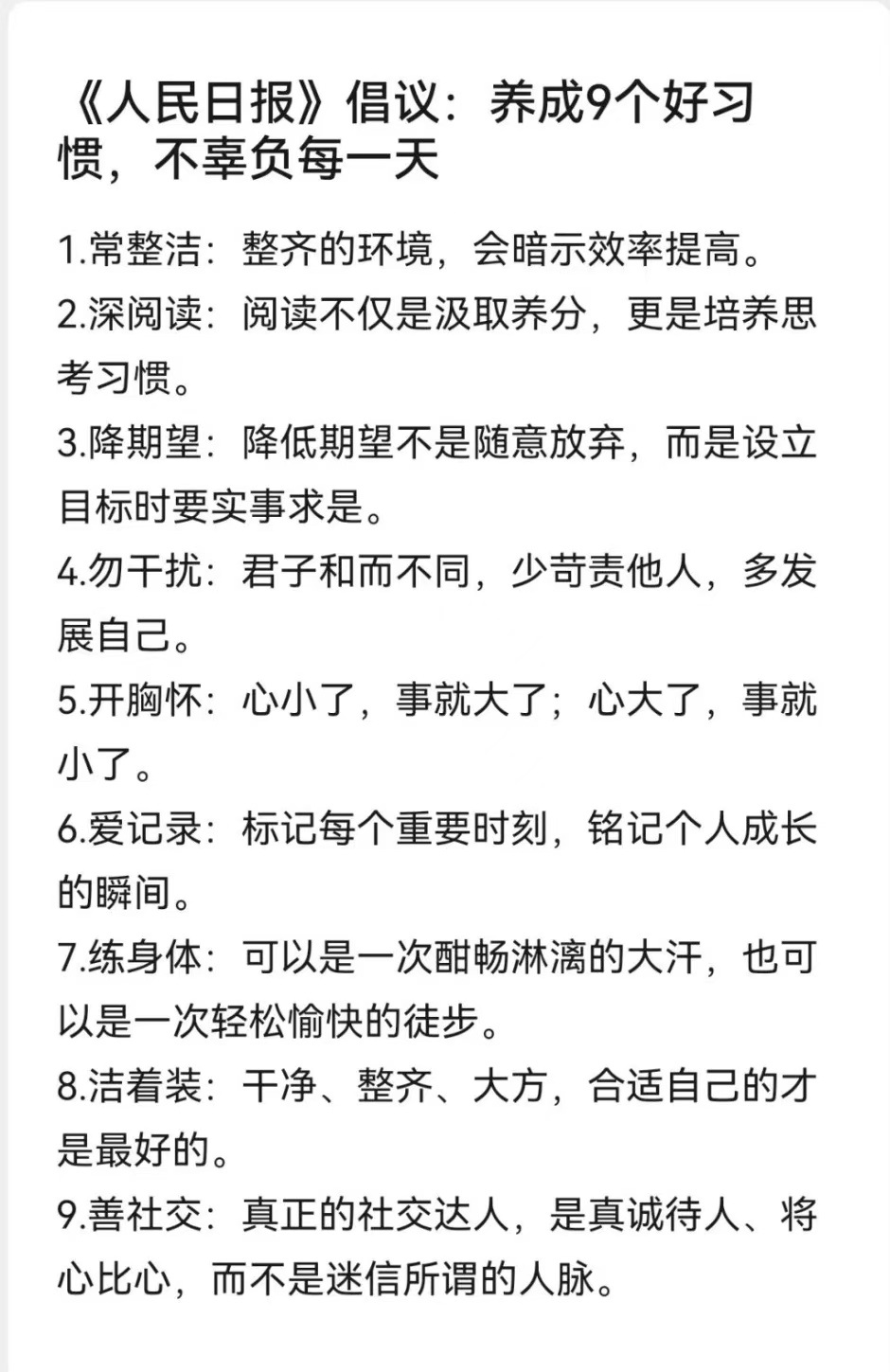 《人民日报》倡议：养成9个好习惯，不辜负每一天

1.常整洁：整齐的环境，会暗示效率提高。

2.深阅读：阅读不仅是汲取养分，更是培养思考习惯。

3.降期望：降低期望不是随意放弃，而是设立目标时要实事求是。

4.勿干扰：君子和而不同，少苛责他人，多发展自己。

5.开胸怀：心小了，事就大了；心大了，事就小了。

6.爱记录：标记每个重要时刻，铭记个人成长的瞬间。

7.练身体：可以是一次酣畅淋漓的大汗，也可以是一次轻松愉快的徒步。

8.洁着装：干净、整齐、大方，合适自己的才是最好的。

9.善社交：真正的社交达人，是真诚待人、将心比心，而不是迷信所谓的人脉。